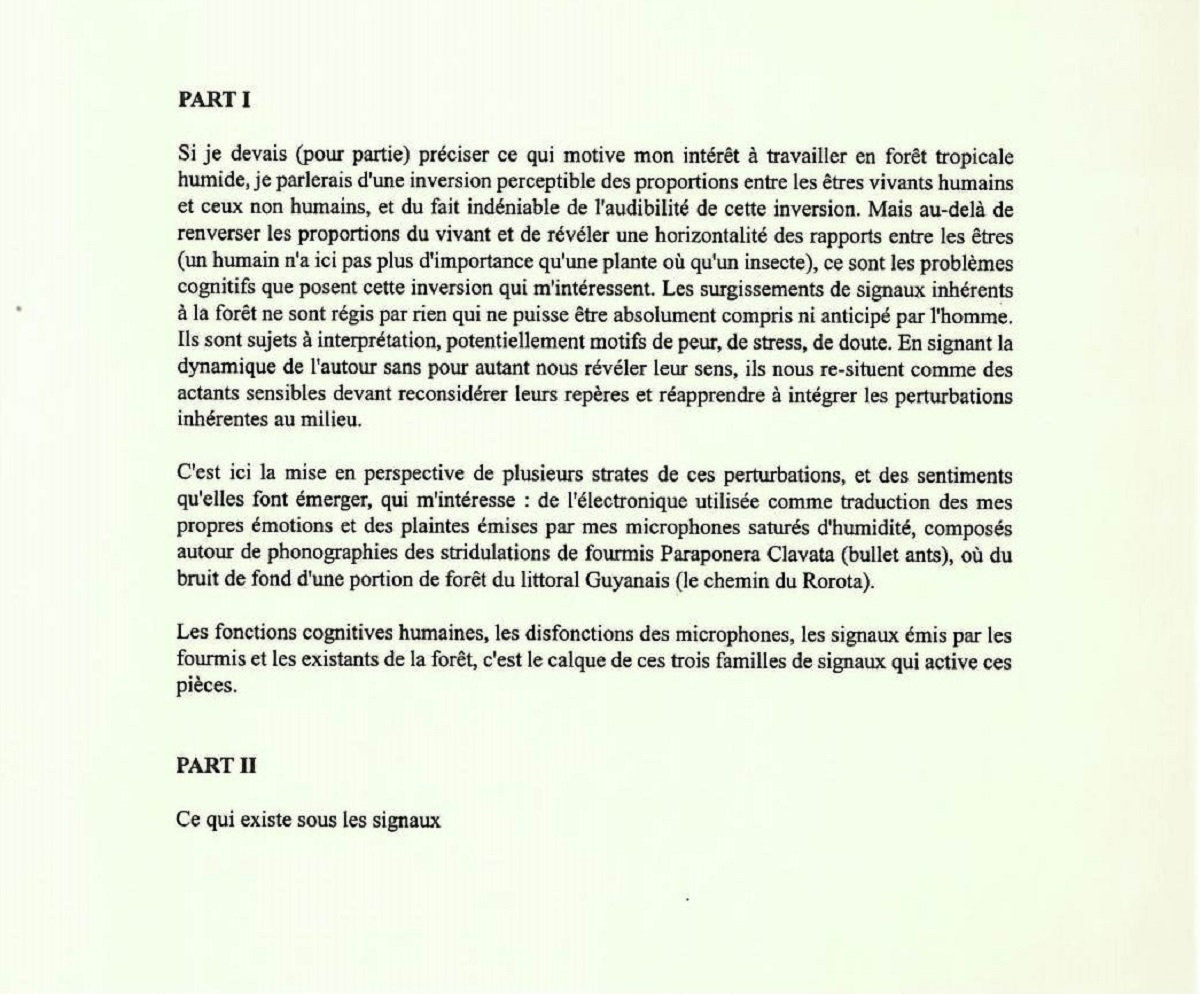 PART I

Si je devais (pour partie) préciser ce qui motive mon intérêt à travailler en forêt tropicale humide, je parlerais d'une inversion perceptible des proportions entre les êtres vivants humains et ceux non humains, et du fait indéniable de l'audibilité de cette inversion. Mais au-delà de renverser les proportions du vivant et de révéler une horizontalité des rapports entre les êtres (un humain n'a ici pas plus d'importance qu'une plante où qu'un insecte), ce sont les problèmes cognitifs que posent cette inversion qui m'intéressent. Les surgissements de signaux inhérents à la forêt ne sont régis par rien qui ne puisse être absolument compris ni anticipé par l'homme. Ils sont sujets à interprétation, potentiellement motifs de peur, de stress, de doute. En signant la dynamique de l'autour sans pour autant nous révéler leur sens, ils nous re-situent comme des actants sensibles devant reconsidérer leurs repères et réapprendre à intégrer les perturbations inhérentes au milieu.

C'est ici la mise en perspective de plusieurs strates de ces perturbations, et des sentiments qu'elles font émerger, qui m'intéresse : de l'électronique utilisée comme traduction des mes propres émotions et des plaintes émises par mes microphones saturés d'humidité, composés autour de phonographies des stridulations de fourmis Paraponera Clavata (bullet ants), où du bruit de fond d'une portion de forêt du littoral Guyanais (le chemin du Rorota).

Les fonctions cognitives humaines, les disfonctions des microphones, les signaux émis par les fourmis et les existants de la forêt, c'est le calque de ces trois familles de signaux qui active ces pièces.

PART II

Ce qui existe sous les signaux